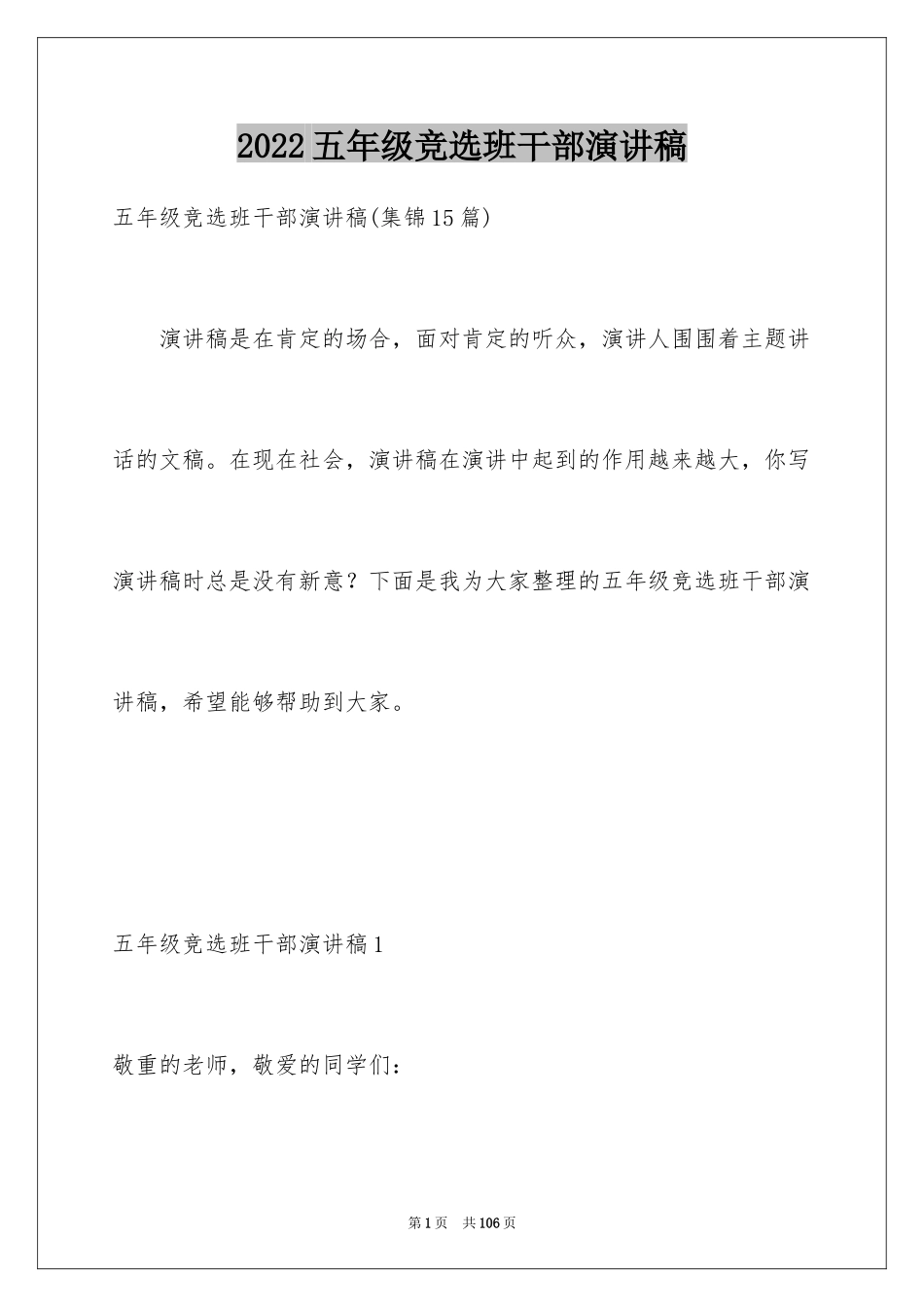 2022五年级竞选班干部演讲稿

五年级竞选班干部演讲稿(集锦15篇)

演讲稿是在肯定的场合，面对肯定的听众，演讲人围围着主题讲话的文稿。在现在社会，演讲稿在演讲中起到的作用越来越大，你写演讲稿时总是没有新意？下面是我为大家整理的五年级竞选班干部演讲稿，希望能够帮助到大家。

五年级竞选班干部演讲稿1

敬重的老师，敬爱的同学们：

第1页 共106页